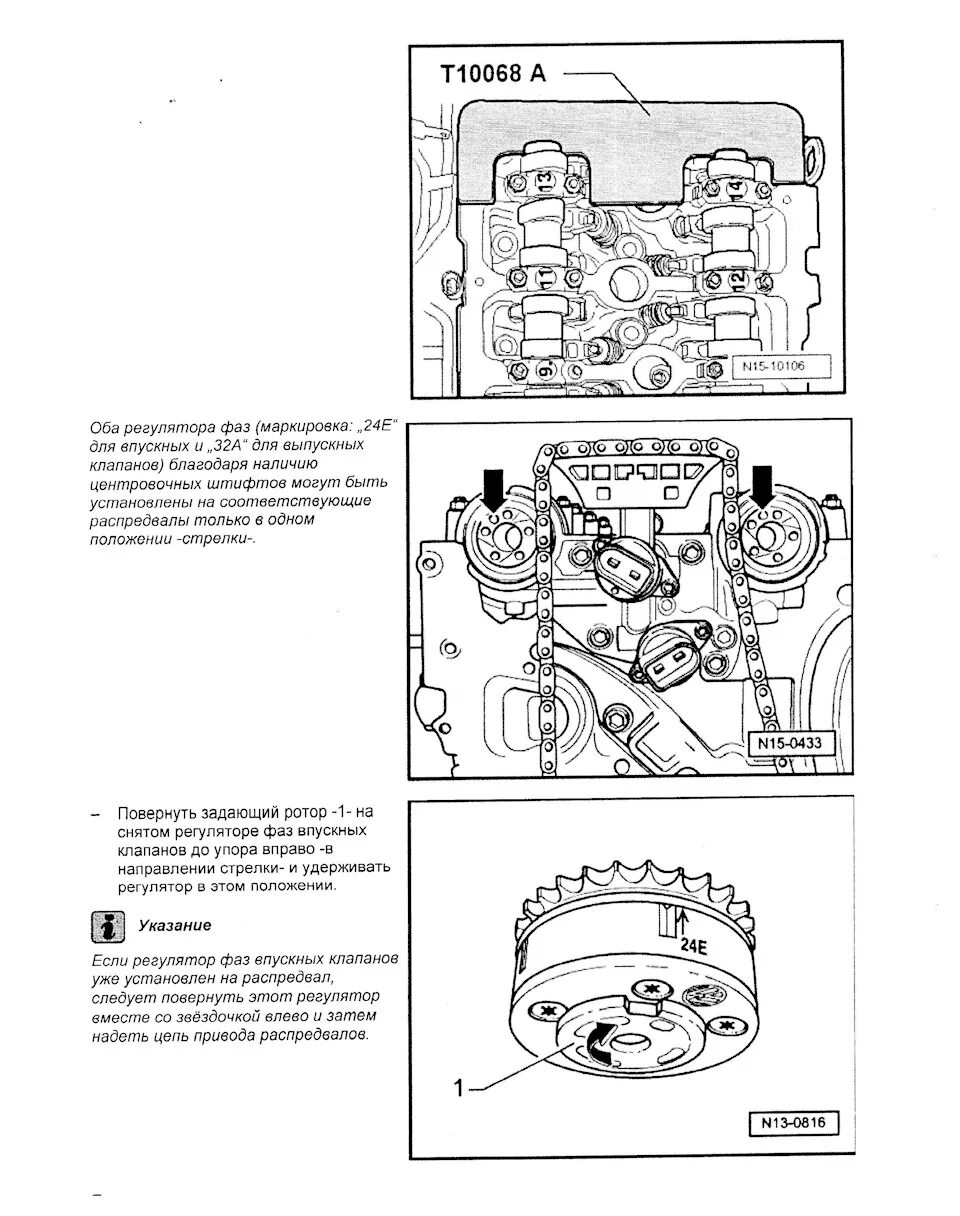 T10068 A

13
14
11
12
9

N15-10106

Оба регулятора фаз (маркировка: „24E“ для впускных и „32A“ для выпускных клапанов) благодаря наличию центровочных штифтов могут быть установлены на соответствующие распредвалы только в одном положении -стрелки-.

N15-0433

– Повернуть задающий ротор -1- на снятом регуляторе фаз впускных клапанов до упора вправо -в направлении стрелки- и удерживать регулятор в этом положении.

Указание

Если регулятор фаз впускных клапанов уже установлен на распредвал, следует повернуть этот регулятор вместе со звёздочкой влево и затем надеть цепь привода распредвалов.

24E

1

N13-0816

–